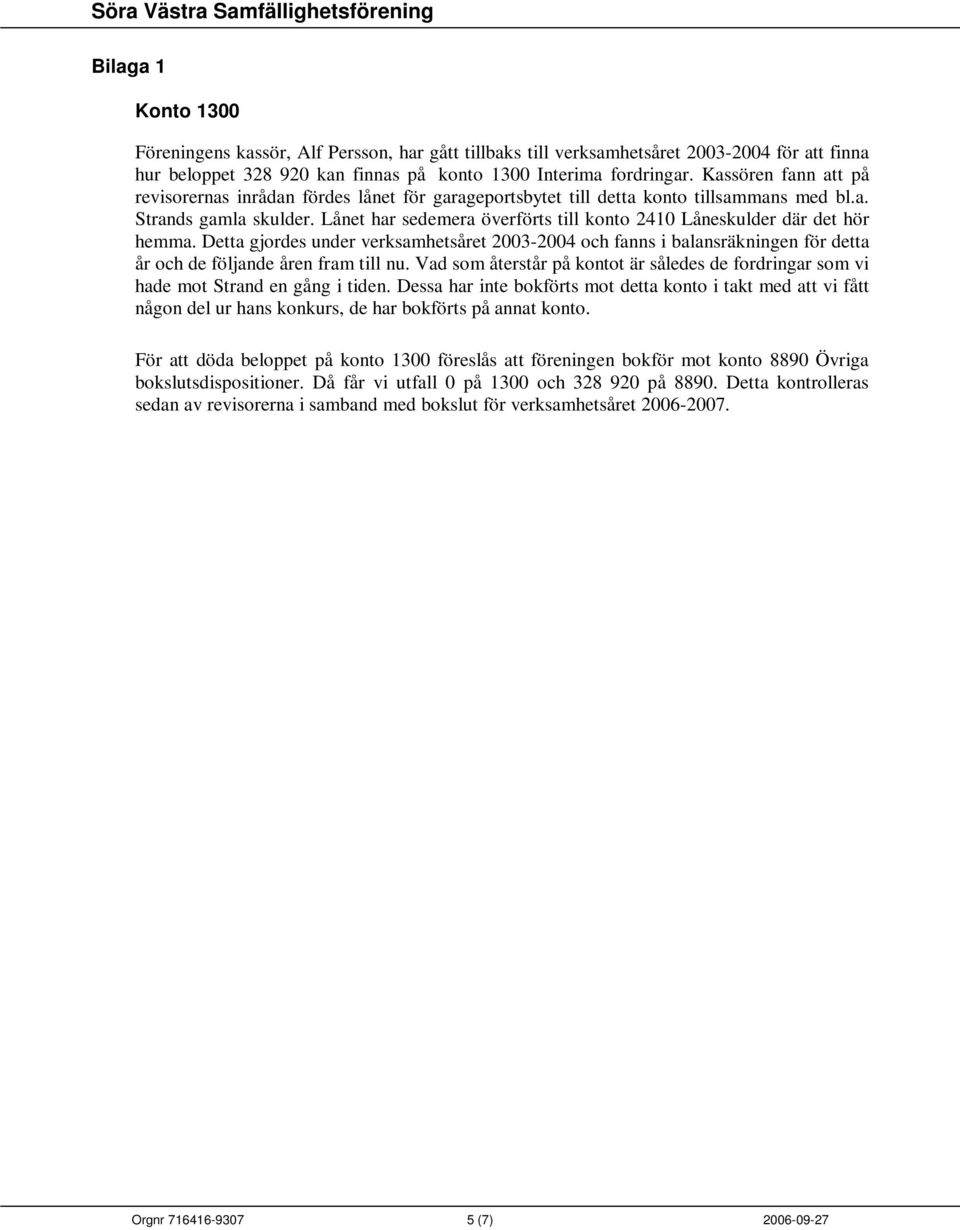 Söra Västra Samfällighetsförening

Bilaga 1

Konto 1300

Föreningens kassör, Alf Persson, har gått tillbaks till verksamhetsåret 2003-2004 för att finna hur beloppet 328 920 kan finnas på konto 1300 Interima fordringar. Kassören fann att på revisorernas inrådan fördes lånet för garageportsbytet till detta konto tillsammans med bl.a. Strands gamla skulder. Lånet har sedemera överförts till konto 2410 Låneskulder där det hör hemma. Detta gjordes under verksamhetsåret 2003-2004 och fanns i balansräkningen för detta år och de följande åren fram till nu. Vad som återstår på kontot är således de fordringar som vi hade mot Strand en gång i tiden. Dessa har inte bokförts mot detta konto i takt med att vi fått någon del ur hans konkurs, de har bokförts på annat konto.

För att döda beloppet på konto 1300 föreslås att föreningen bokför mot konto 8890 Övriga bokslutsdispositioner. Då får vi utfall 0 på 1300 och 328 920 på 8890. Detta kontrolleras sedan av revisorerna i samband med bokslut för verksamhetsåret 2006-2007.

Orgnr 716416-9307 5 (7) 2006-09-27